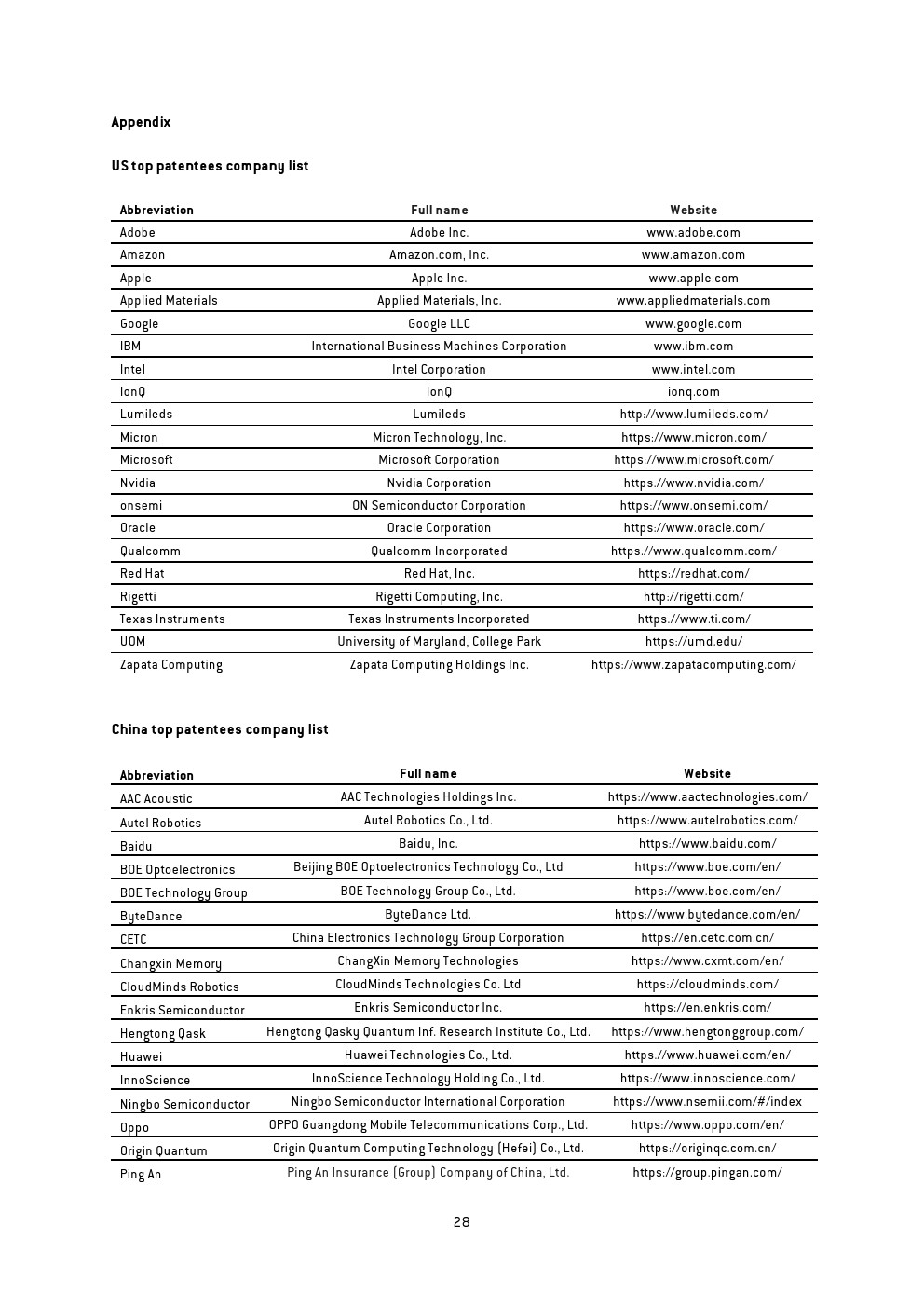 Appendix

US top patentees company list

| Abbreviation | Full name | Website |
|---|---|---|
| Adobe | Adobe Inc. | www.adobe.com |
| Amazon | Amazon.com, Inc. | www.amazon.com |
| Apple | Apple Inc. | www.apple.com |
| Applied Materials | Applied Materials, Inc. | www.appliedmaterials.com |
| Google | Google LLC | www.google.com |
| IBM | International Business Machines Corporation | www.ibm.com |
| Intel | Intel Corporation | www.intel.com |
| IonQ | IonQ | ionq.com |
| Lumileds | Lumileds | http://www.lumileds.com/ |
| Micron | Micron Technology, Inc. | https://www.micron.com/ |
| Microsoft | Microsoft Corporation | https://www.microsoft.com/ |
| Nvidia | Nvidia Corporation | https://www.nvidia.com/ |
| onsemi | ON Semiconductor Corporation | https://www.onsemi.com/ |
| Oracle | Oracle Corporation | https://www.oracle.com/ |
| Qualcomm | Qualcomm Incorporated | https://www.qualcomm.com/ |
| Red Hat | Red Hat, Inc. | https://redhat.com/ |
| Rigetti | Rigetti Computing, Inc. | http://rigetti.com/ |
| Texas Instruments | Texas Instruments Incorporated | https://www.ti.com/ |
| UOM | University of Maryland, College Park | https://umd.edu/ |
| Zapata Computing | Zapata Computing Holdings Inc. | https://www.zapatacomputing.com/ |

China top patentees company list

| Abbreviation | Full name | Website |
|---|---|---|
| AAC Acoustic | AAC Technologies Holdings Inc. | https://www.aactechnologies.com/ |
| Autel Robotics | Autel Robotics Co., Ltd. | https://www.autelrobotics.com/ |
| Baidu | Baidu, Inc. | https://www.baidu.com/ |
| BOE Optoelectronics | Beijing BOE Optoelectronics Technology Co., Ltd | https://www.boe.com/en/ |
| BOE Technology Group | BOE Technology Group Co., Ltd. | https://www.boe.com/en/ |
| ByteDance | ByteDance Ltd. | https://www.bytedance.com/en/ |
| CETC | China Electronics Technology Group Corporation | https://en.cetc.com.cn/ |
| Changxin Memory | ChangXin Memory Technologies | https://www.cxmt.com/en/ |
| CloudMinds Robotics | CloudMinds Technologies Co. Ltd | https://cloudminds.com/ |
| Enkris Semiconductor | Enkris Semiconductor Inc. | https://en.enkris.com/ |
| Hengtong Qask | Hengtong Qasky Quantum Inf. Research Institute Co., Ltd. | https://www.hengtonggroup.com/ |
| Huawei | Huawei Technologies Co., Ltd. | https://www.huawei.com/en/ |
| InnoScience | InnoScience Technology Holding Co., Ltd. | https://www.innoscience.com/ |
| Ningbo Semiconductor | Ningbo Semiconductor International Corporation | https://www.nsemii.com/#/index |
| Oppo | OPPO Guangdong Mobile Telecommunications Corp., Ltd. | https://www.oppo.com/en/ |
| Origin Quantum | Origin Quantum Computing Technology (Hefei) Co., Ltd. | https://originqc.com.cn/ |
| Ping An | Ping An Insurance (Group) Company of China, Ltd. | https://group.pingan.com/ |

28